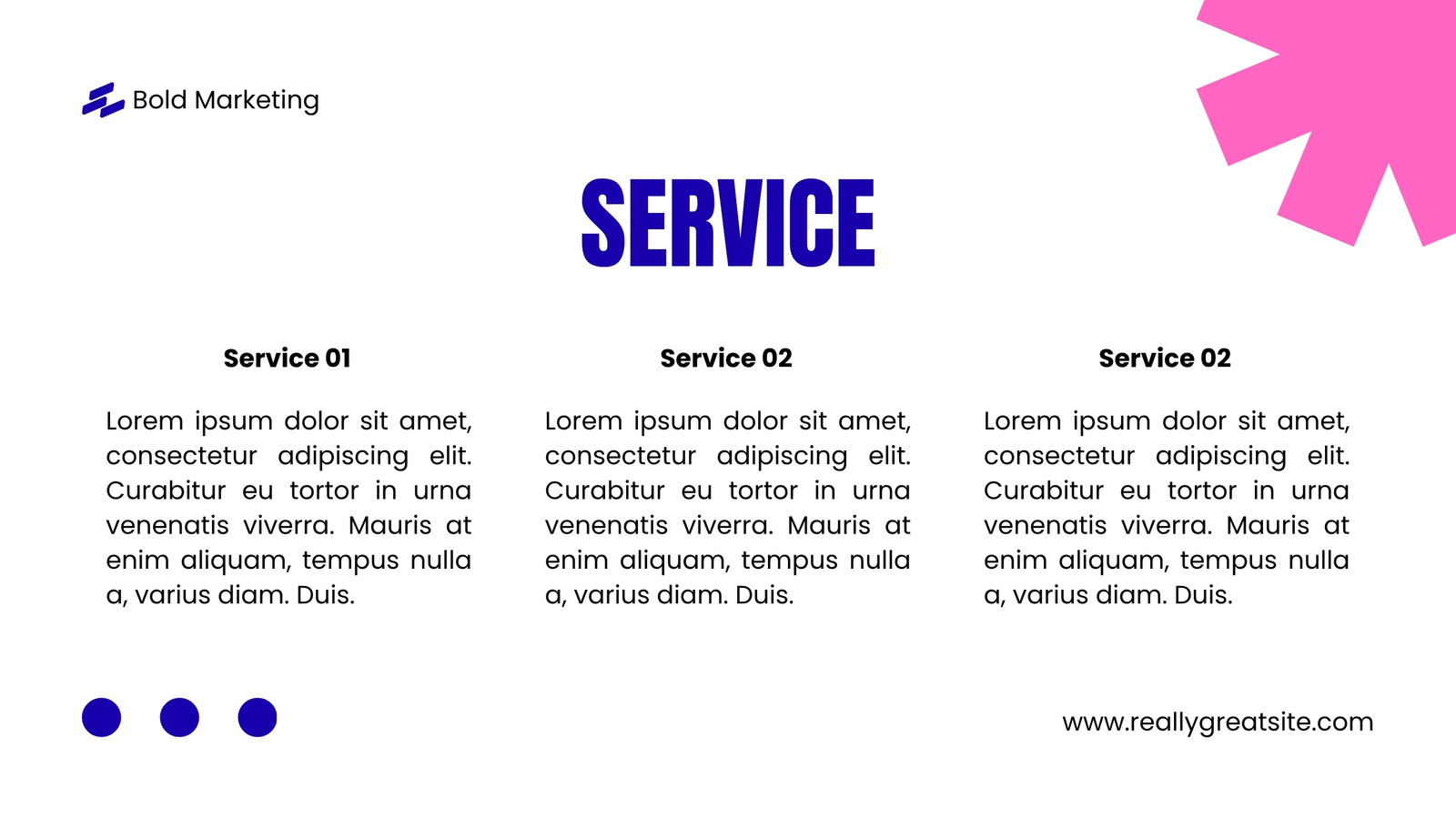 Bold Marketing

SERVICE

Service 01

Lorem ipsum dolor sit amet, consectetur adipiscing elit. Curabitur eu tortor in urna venenatis viverra. Mauris at enim aliquam, tempus nulla a, varius diam. Duis.

Service 02

Lorem ipsum dolor sit amet, consectetur adipiscing elit. Curabitur eu tortor in urna venenatis viverra. Mauris at enim aliquam, tempus nulla a, varius diam. Duis.

Service 02

Lorem ipsum dolor sit amet, consectetur adipiscing elit. Curabitur eu tortor in urna venenatis viverra. Mauris at enim aliquam, tempus nulla a, varius diam. Duis.

www.reallygreatsite.com